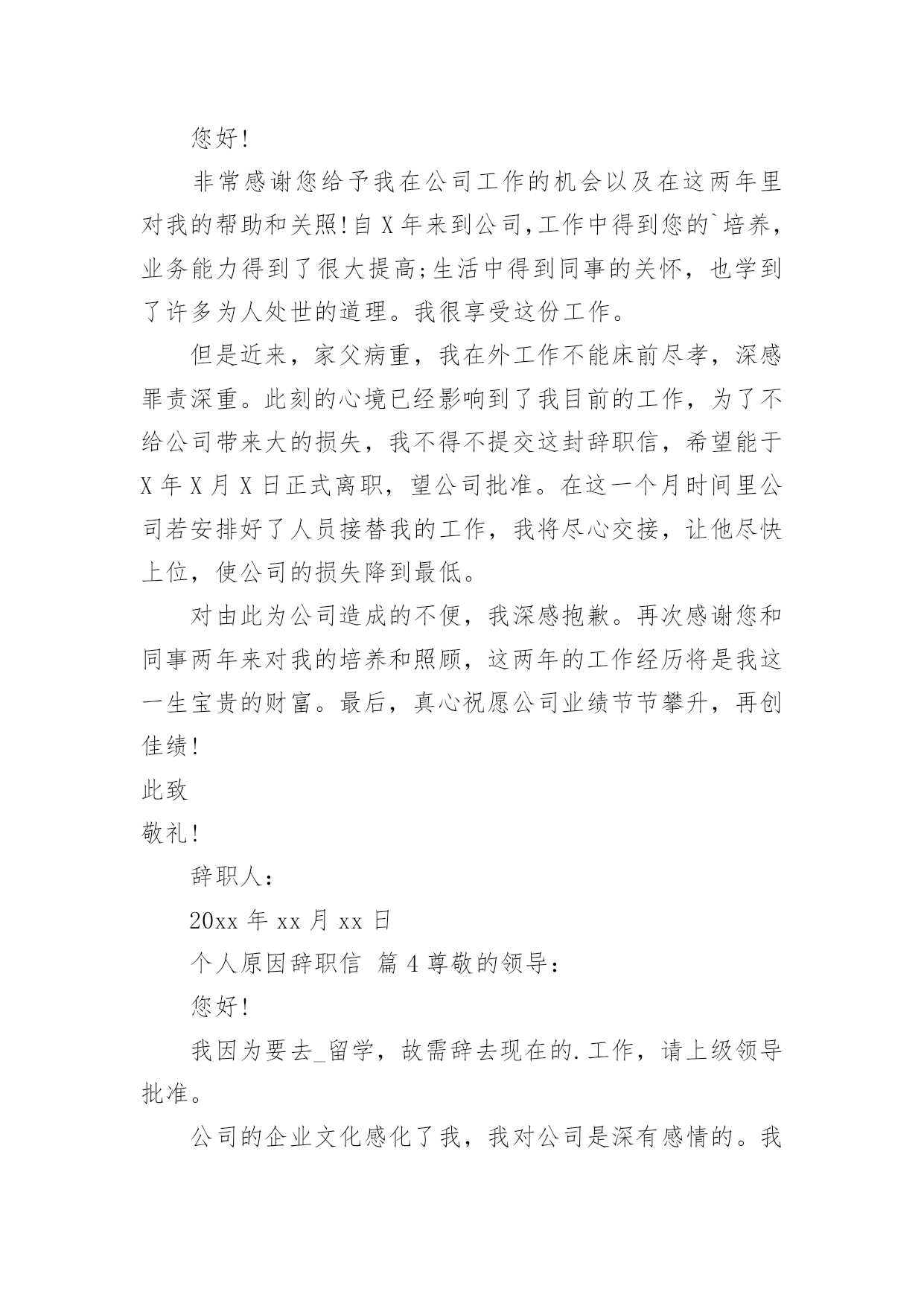 您好!

非常感谢您给予我在公司工作的机会以及在这两年里对我的帮助和关照!自X年来到公司,工作中得到您的`培养，业务能力得到了很大提高;生活中得到同事的关怀，也学到了许多为人处世的道理。我很享受这份工作。

但是近来，家父病重，我在外工作不能床前尽孝，深感罪责深重。此刻的心境已经影响到了我目前的工作，为了不给公司带来大的损失，我不得不提交这封辞职信，希望能于X年X月X日正式离职，望公司批准。在这一个月时间里公司若安排好了人员接替我的工作，我将尽心交接，让他尽快上位，使公司的损失降到最低。

对由此为公司造成的不便，我深感抱歉。再次感谢您和同事两年来对我的培养和照顾，这两年的工作经历将是我这一生宝贵的财富。最后，真心祝愿公司业绩节节攀升，再创佳绩!

此致

敬礼!

辞职人:

20xx年xx月xx日

个人原因辞职信 篇4尊敬的领导:

您好!

我因为要去_留学，故需辞去现在的.工作，请上级领导批准。

公司的企业文化感化了我，我对公司是深有感情的。我